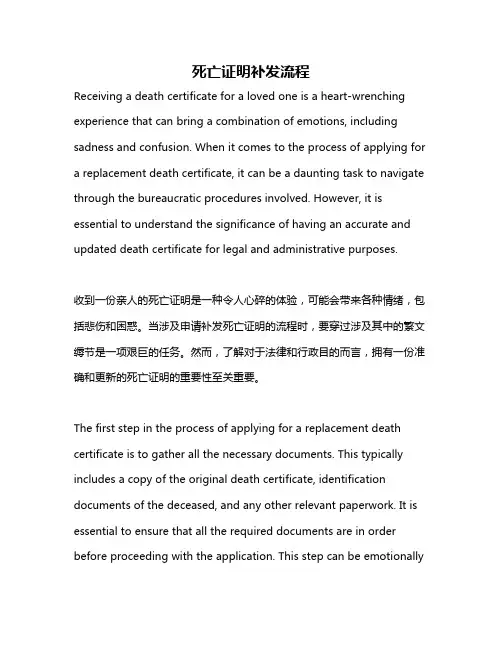 死亡证明补发流程

Receiving a death certificate for a loved one is a heart-wrenching experience that can bring a combination of emotions, including sadness and confusion. When it comes to the process of applying for a replacement death certificate, it can be a daunting task to navigate through the bureaucratic procedures involved. However, it is essential to understand the significance of having an accurate and updated death certificate for legal and administrative purposes.

收到一份亲人的死亡证明是一种令人心碎的体验，可能会带来各种情绪，包括悲伤和困惑。当涉及申请补发死亡证明的流程时，要穿过涉及其中的繁文缛节是一项艰巨的任务。然而，了解对于法律和行政目的而言，拥有一份准确和更新的死亡证明的重要性至关重要。

The first step in the process of applying for a replacement death certificate is to gather all the necessary documents. This typically includes a copy of the original death certificate, identification documents of the deceased, and any other relevant paperwork. It is essential to ensure that all the required documents are in order before proceeding with the application. This step can be emotionally